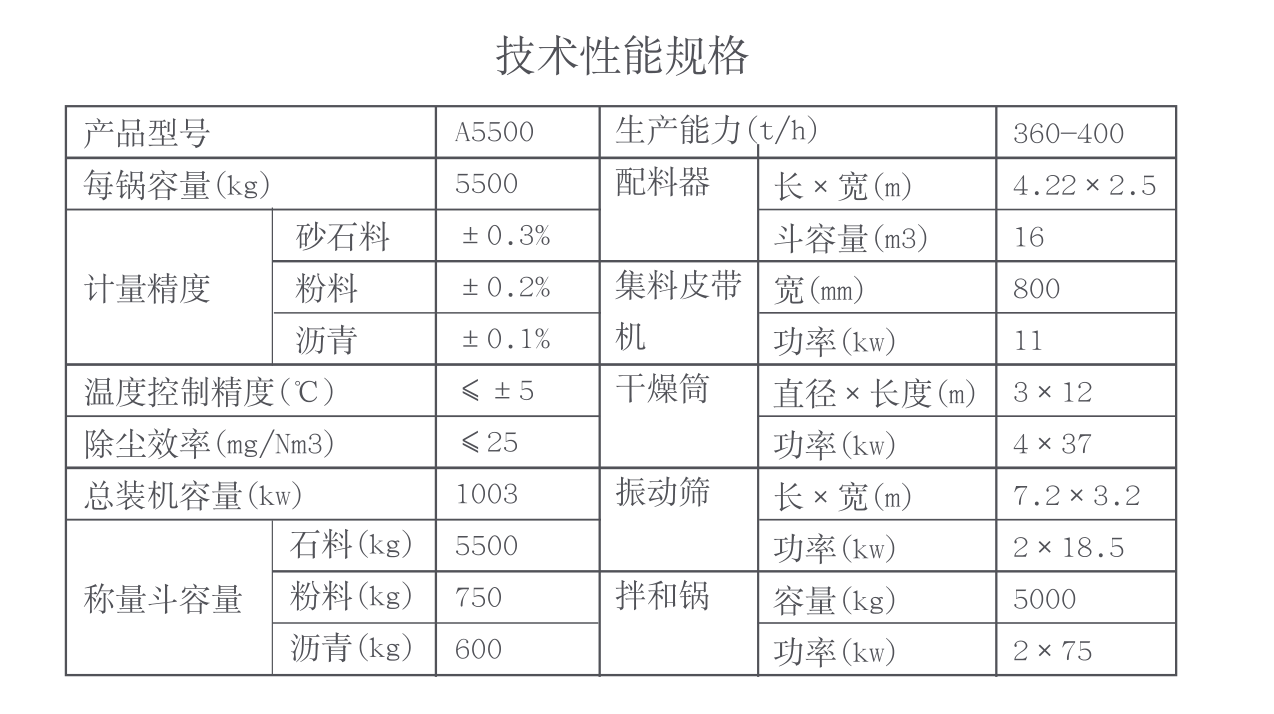 技术性能规格

| 产品型号 | | A5500 | 生产能力(t/h) | | 360-400 |
|---|---|---|---|---|---|
| 每锅容量(kg) | | 5500 | 配料器 | 长×宽(m) | 4.22×2.5 |
| 计量精度 | 砂石料 | ±0.3% | | 斗容量(m3) | 16 |
| | 粉料 | ±0.2% | 集料皮带机 | 宽(mm) | 800 |
| | 沥青 | ±0.1% | | 功率(kw) | 11 |
| 温度控制精度(℃) | | ≤±5 | 干燥筒 | 直径×长度(m) | 3×12 |
| 除尘效率(mg/Nm3) | | ≤25 | | 功率(kw) | 4×37 |
| 总装机容量(kw) | | 1003 | 振动筛 | 长×宽(m) | 7.2×3.2 |
| 称量斗容量 | 石料(kg) | 5500 | | 功率(kw) | 2×18.5 |
| | 粉料(kg) | 750 | 拌和锅 | 容量(kg) | 5000 |
| | 沥青(kg) | 600 | | 功率(kw) | 2×75 |